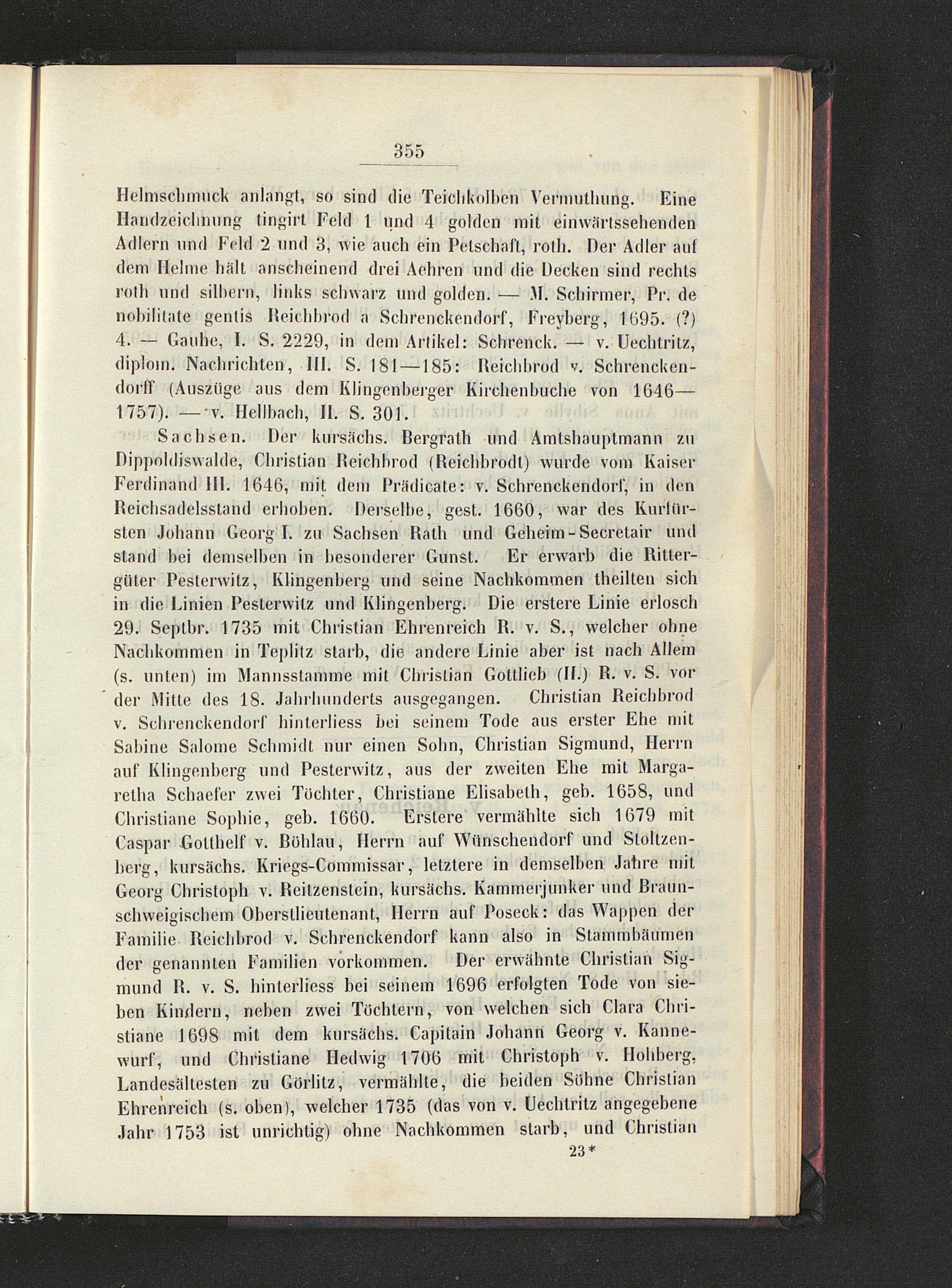 355

Helmschmuck anlangt, so sind die Teichkolben Vermuthung. Eine Handzeichnung tingirt Feld 1 und 4 golden mit einwärtssehenden Adlern und Feld 2 und 3, wie auch ein Petschaft, roth. Der Adler auf dem Helme hält anscheinend drei Aehren und die Decken sind rechts roth und silbern, links schwarz und golden. — M. Schirmer, Pr. de nobilitate gentis Reichbrod a Schrenckendorf, Freyberg, 1695. (?) 4. — Gauhe, I. S. 2229, in dem Artikel: Schrenck. — v. Uechtritz, diplom. Nachrichten, III. S. 181—185: Reichbrod v. Schrenckendorff (Auszüge aus dem Klingenberger Kirchenbuche von 1646—1757). — v. Hellbach, II. S. 301.

Sachsen. Der kursächs. Bergrath und Amtshauptmann zu Dippoldiswalde, Christian Reichbrod (Reichbrodt) wurde vom Kaiser Ferdinand III. 1646, mit dem Prädicate: v. Schrenckendorf, in den Reichsadelsstand erhoben. Derselbe, gest. 1660, war des Kurfürsten Johann Georg I. zu Sachsen Rath und Geheim-Secretair und stand bei demselben in besonderer Gunst. Er erwarb die Rittergüter Pesterwitz, Klingenberg und seine Nachkommen theilten sich in die Linien Pesterwitz und Klingenberg. Die erstere Linie erlosch 29. Septbr. 1735 mit Christian Ehrenreich R. v. S., welcher ohne Nachkommen in Teplitz starb, die andere Linie aber ist nach Allem (s. unten) im Mannsstamme mit Christian Gottlieb (II.) R. v. S. vor der Mitte des 18. Jahrhunderts ausgegangen. Christian Reichbrod v. Schrenckendorf hinterliess bei seinem Tode aus erster Ehe mit Sabine Salome Schmidt nur einen Sohn, Christian Sigmund, Herrn auf Klingenberg und Pesterwitz, aus der zweiten Ehe mit Margaretha Schaefer zwei Töchter, Christiane Elisabeth, geb. 1658, und Christiane Sophie, geb. 1660. Erstere vermählte sich 1679 mit Caspar Gotthelf v. Böhlau, Herrn auf Wünschendorf und Stoltzenberg, kursächs. Kriegs-Commissar, letztere in demselben Jahre mit Georg Christoph v. Reitzenstein, kursächs. Kammerjunker und Braunschweigischem Oberstlieutenant, Herrn auf Poseck: das Wappen der Familie Reichbrod v. Schrenckendorf kann also in Stammbäumen der genannten Familien vorkommen. Der erwähnte Christian Sigmund R. v. S. hinterliess bei seinem 1696 erfolgten Tode von sieben Kindern, neben zwei Töchtern, von welchen sich Clara Christiane 1698 mit dem kursächs. Capitain Johann Georg v. Kannewurf, und Christiane Hedwig 1706 mit Christoph v. Hohberg, Landesältesten zu Görlitz, vermählte, die beiden Söhne Christian Ehrenreich (s. oben), welcher 1735 (das von v. Uechtritz angegebene Jahr 1753 ist unrichtig) ohne Nachkommen starb, und Christian
23*